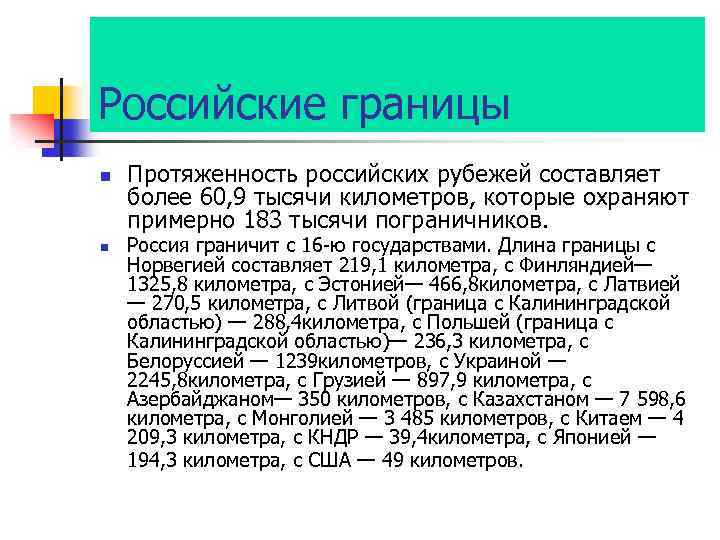 Российские границы

Протяженность российских рубежей составляет более 60,9 тысячи километров, которые охраняют примерно 183 тысячи пограничников.

Россия граничит с 16-ю государствами. Длина границы с Норвегией составляет 219,1 километра, с Финляндией— 1325,8 километра, с Эстонией— 466,8километра, с Латвией — 270,5 километра, с Литвой (граница с Калининградской областью) — 288,4километра, с Польшей (граница с Калининградской областью)— 236,3 километра, с Белоруссией — 1239километров, с Украиной — 2245,8километра, с Грузией — 897,9 километра, с Азербайджаном— 350 километров, с Казахстаном — 7 598,6 километра, с Монголией — 3 485 километров, с Китаем — 4 209,3 километра, с КНДР — 39,4километра, с Японией — 194,3 километра, с США — 49 километров.